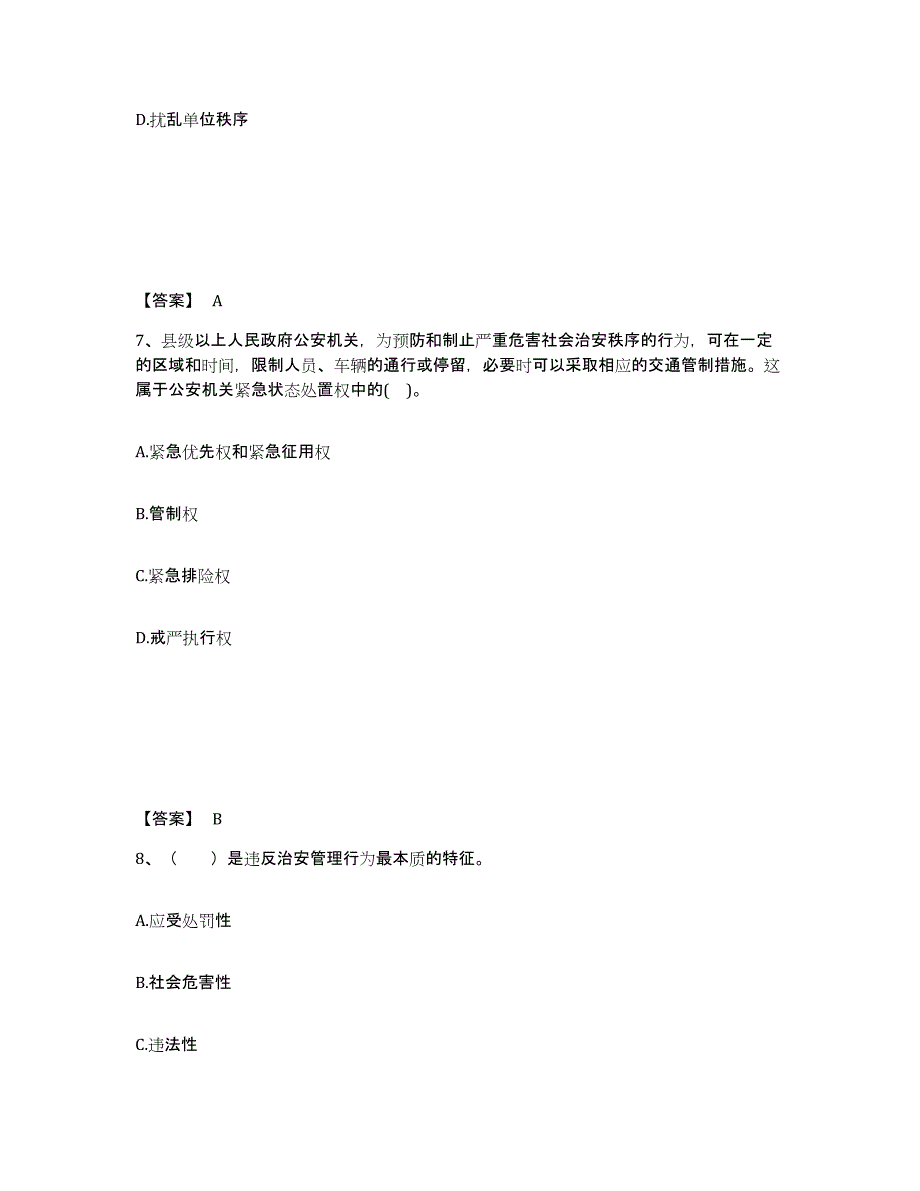 D.扰乱单位秩序

【答案】 A

7、县级以上人民政府公安机关，为预防和制止严重危害社会治安秩序的行为，可在一定的区域和时间，限制人员、车辆的通行或停留，必要时可以采取相应的交通管制措施。这属于公安机关紧急状态处置权中的( )。

A.紧急优先权和紧急征用权

B.管制权

C.紧急排险权

D.戒严执行权

【答案】 B

8、（ ）是违反治安管理行为最本质的特征。

A.应受处罚性

B.社会危害性

C.违法性